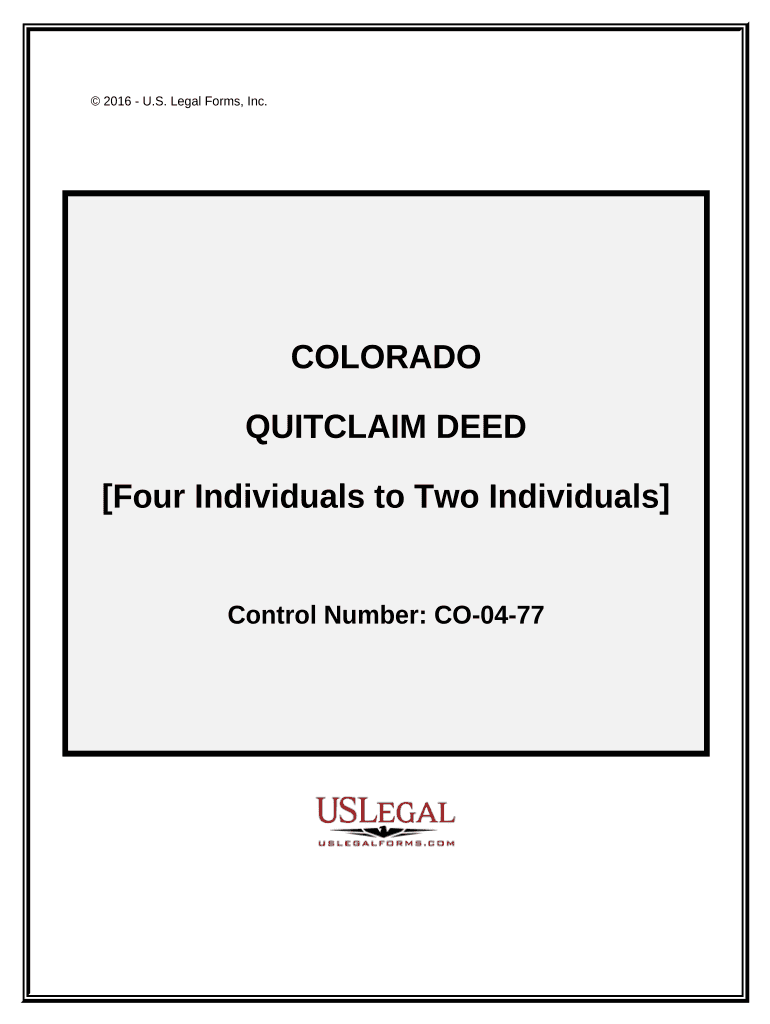 © 2016 - U.S. Legal Forms, Inc.

COLORADO

QUITCLAIM DEED

[Four Individuals to Two Individuals]

Control Number: CO-04-77

USLEGAL
USLEGALFORMS.COM